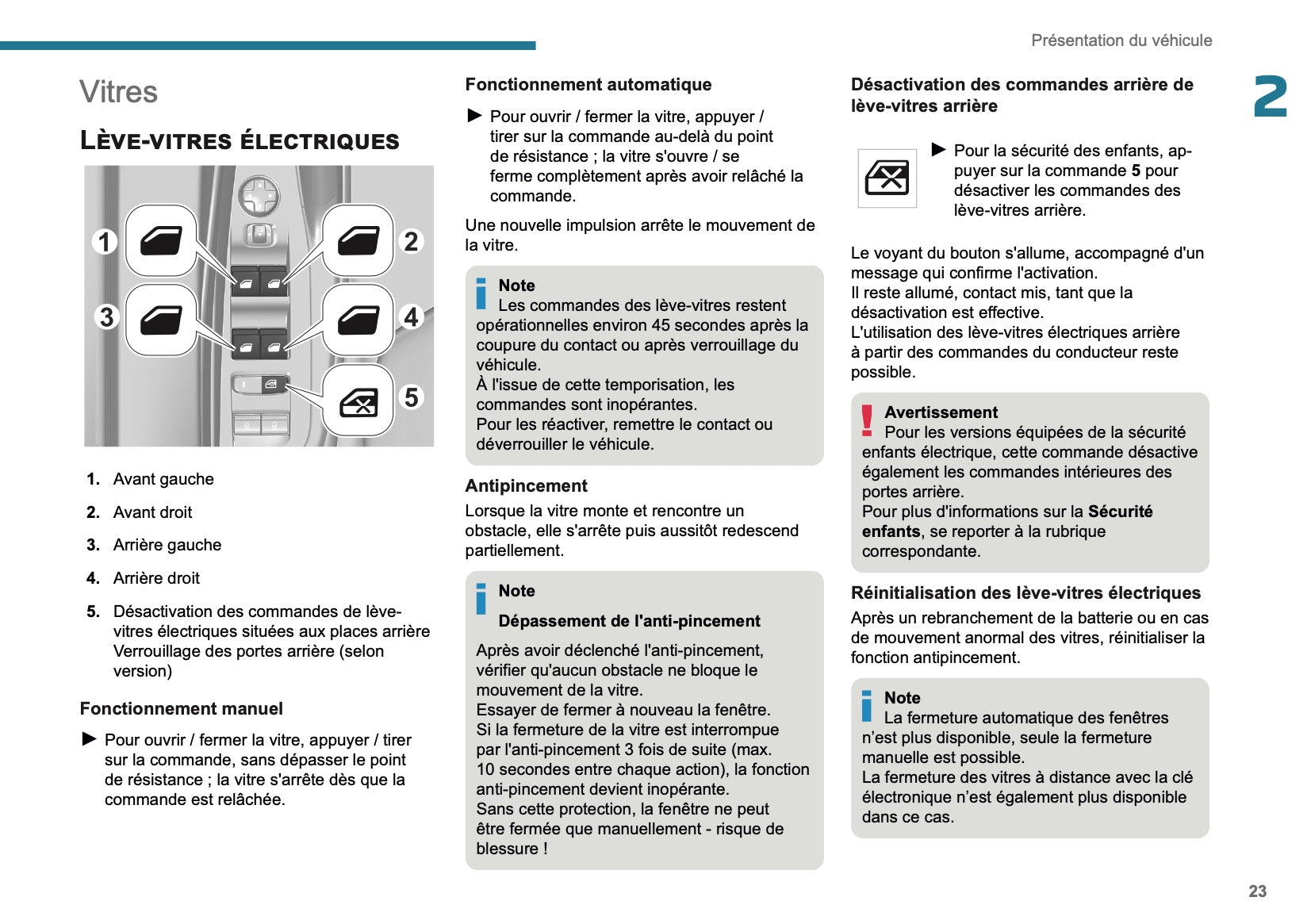 Présentation du véhicule

2

Vitres

LÈVE-VITRES ÉLECTRIQUES

1

2

3

4

5

1. Avant gauche

2. Avant droit

3. Arrière gauche

4. Arrière droit

5. Désactivation des commandes de lève-vitres électriques situées aux places arrière Verrouillage des portes arrière (selon version)

Fonctionnement manuel

► Pour ouvrir / fermer la vitre, appuyer / tirer sur la commande, sans dépasser le point de résistance ; la vitre s'arrête dès que la commande est relâchée.

Fonctionnement automatique

► Pour ouvrir / fermer la vitre, appuyer / tirer sur la commande au-delà du point de résistance ; la vitre s'ouvre / se ferme complètement après avoir relâché la commande.

Une nouvelle impulsion arrête le mouvement de la vitre.

Note
Les commandes des lève-vitres restent opérationnelles environ 45 secondes après la coupure du contact ou après verrouillage du véhicule.
À l'issue de cette temporisation, les commandes sont inopérantes.
Pour les réactiver, remettre le contact ou déverrouiller le véhicule.

Antipincement

Lorsque la vitre monte et rencontre un obstacle, elle s'arrête puis aussitôt redescend partiellement.

Note

Dépassement de l'anti-pincement

Après avoir déclenché l'anti-pincement, vérifier qu'aucun obstacle ne bloque le mouvement de la vitre.
Essayer de fermer à nouveau la fenêtre.
Si la fermeture de la vitre est interrompue par l'anti-pincement 3 fois de suite (max. 10 secondes entre chaque action), la fonction anti-pincement devient inopérante.
Sans cette protection, la fenêtre ne peut être fermée que manuellement - risque de blessure !

Désactivation des commandes arrière de lève-vitres arrière

► Pour la sécurité des enfants, appuyer sur la commande **5** pour désactiver les commandes des lève-vitres arrière.

Le voyant du bouton s'allume, accompagné d'un message qui confirme l'activation.
Il reste allumé, contact mis, tant que la désactivation est effective.
L'utilisation des lève-vitres électriques arrière à partir des commandes du conducteur reste possible.

Avertissement
Pour les versions équipées de la sécurité enfants électrique, cette commande désactive également les commandes intérieures des portes arrière.
Pour plus d'informations sur la **Sécurité enfants**, se reporter à la rubrique correspondante.

Réinitialisation des lève-vitres électriques

Après un rebranchement de la batterie ou en cas de mouvement anormal des vitres, réinitialiser la fonction antipincement.

Note
La fermeture automatique des fenêtres n'est plus disponible, seule la fermeture manuelle est possible.
La fermeture des vitres à distance avec la clé électronique n'est également plus disponible dans ce cas.

23